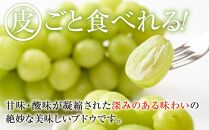 皮ごと食べれる!

甘味・酸味が凝縮された深みのある味わいの絶妙な美味しいブドウです。